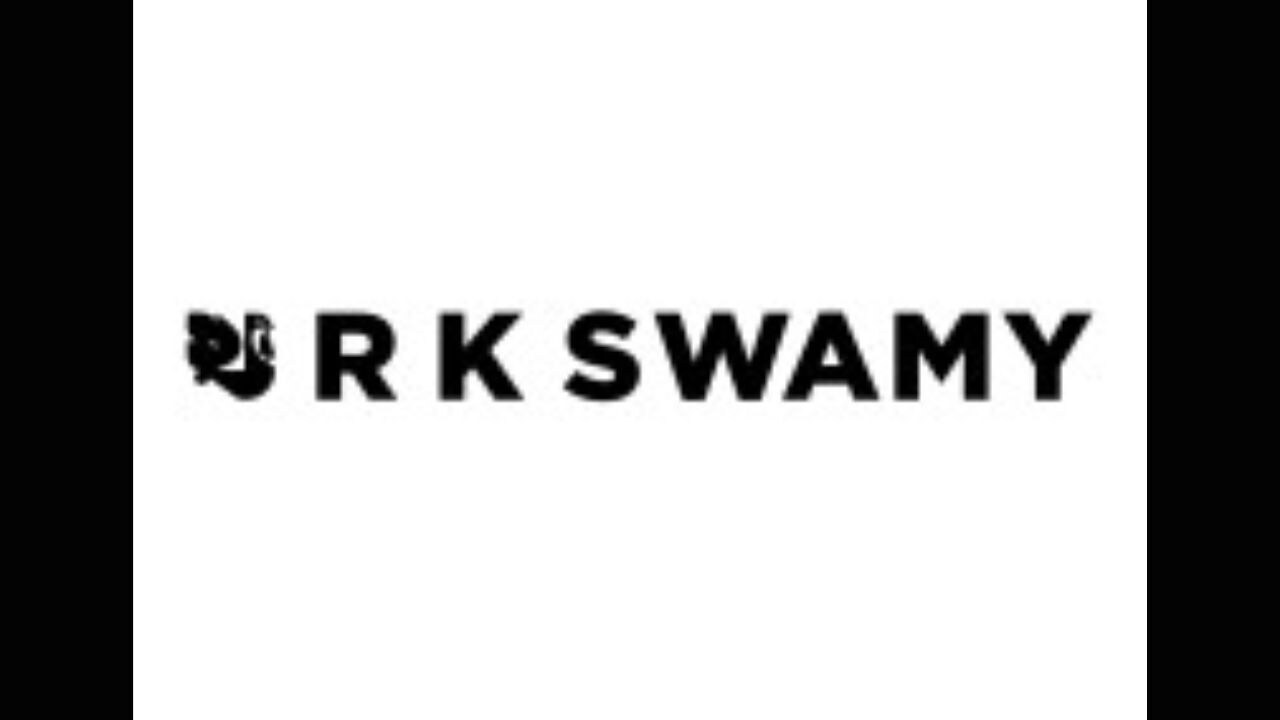 R K SWAMY